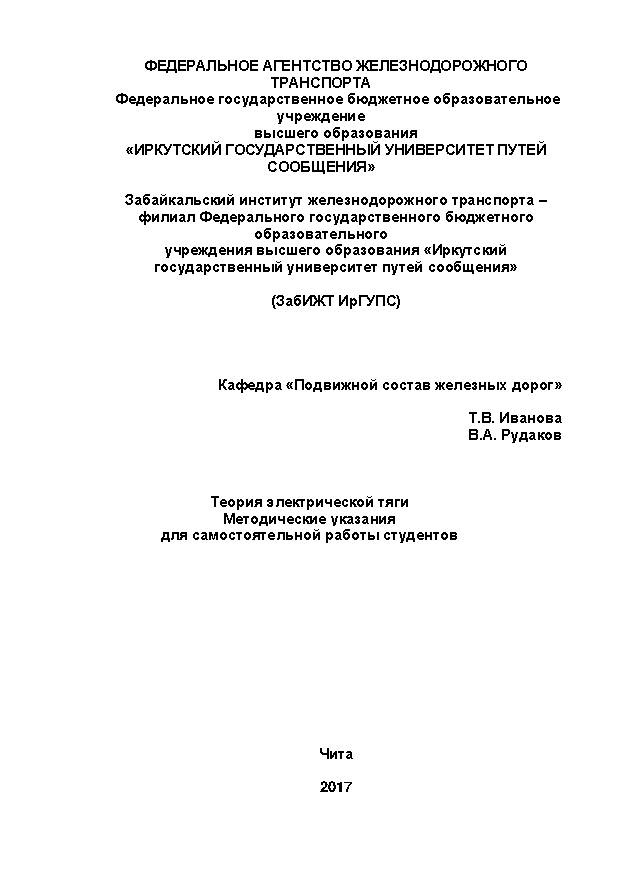 ФЕДЕРАЛЬНОЕ АГЕНТСТВО ЖЕЛЕЗНОДОРОЖНОГО ТРАНСПОРТА
Федеральное государственное бюджетное образовательное учреждение
высшего образования
«ИРКУТСКИЙ ГОСУДАРСТВЕННЫЙ УНИВЕРСИТЕТ ПУТЕЙ СООБЩЕНИЯ»

Забайкальский институт железнодорожного транспорта – филиал Федерального государственного бюджетного образовательного
учреждения высшего образования «Иркутский государственный университет путей сообщения»

(ЗабИЖТ ИрГУПС)

Кафедра «Подвижной состав железных дорог»

Т.В. Иванова
В.А. Рудаков

Теория электрической тяги
Методические указания
для самостоятельной работы студентов

Чита

2017